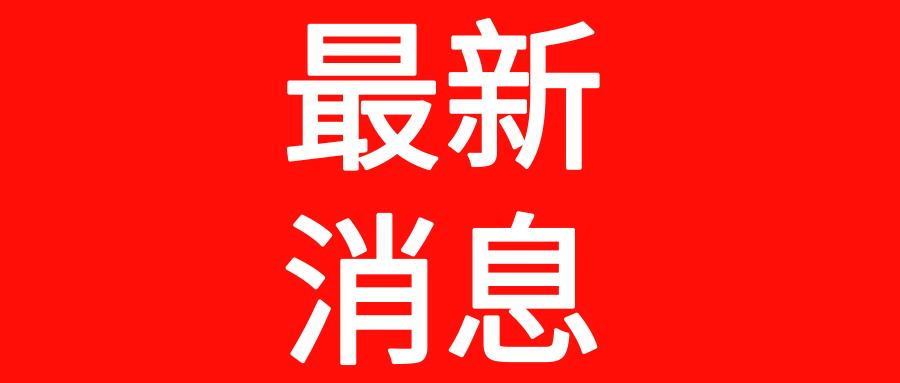 最新
消息